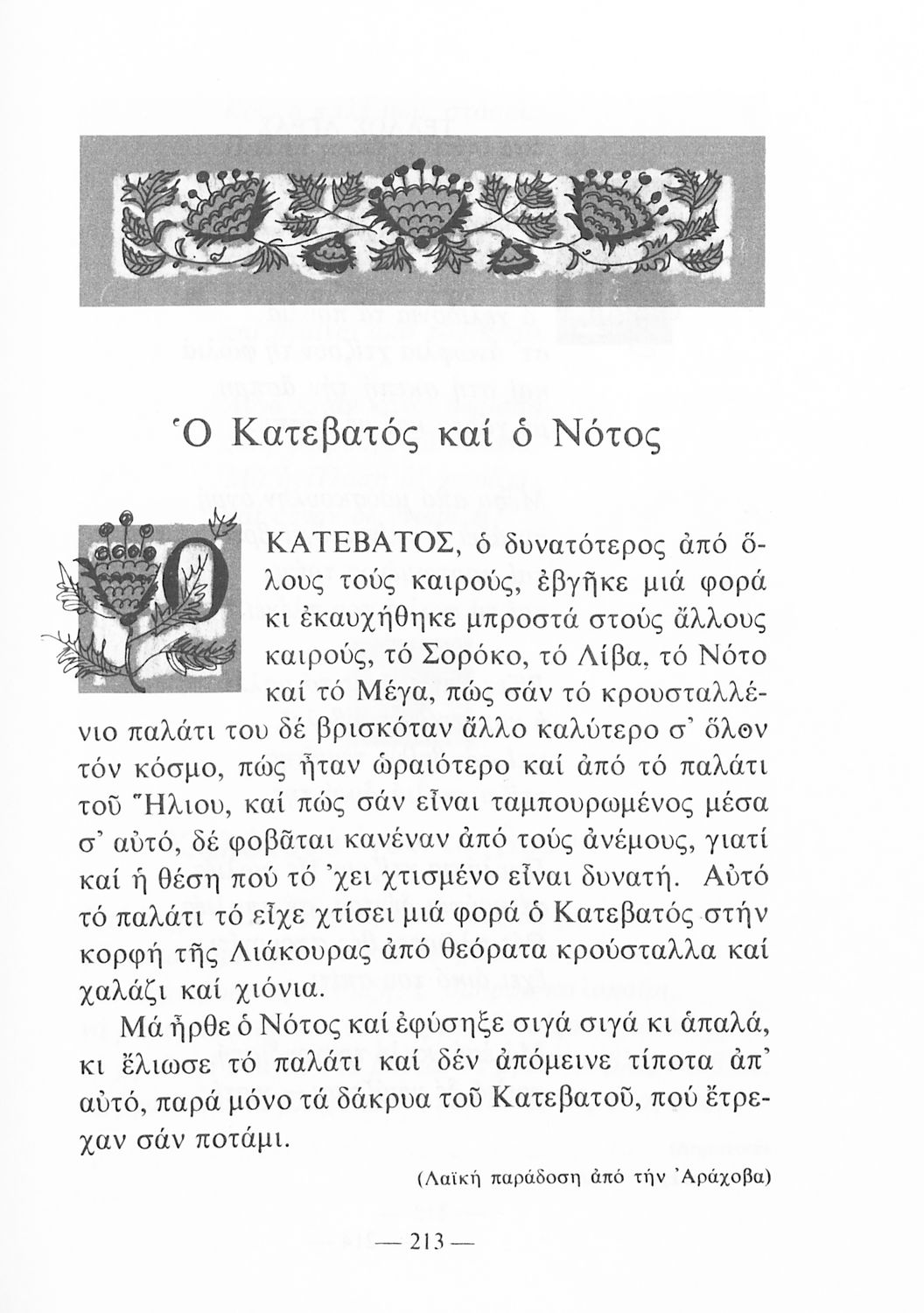 Ὁ Κατεβατός καί ὁ Νότος

Ο ΚΑΤΕΒΑΤΟΣ, ὁ δυνατότερος ἀπό ὅλους τούς καιρούς, ἐβγῆκε μιά φορά κι ἐκαυχήθηκε μπροστά στούς ἄλλους καιρούς, τό Σορόκο, τό Λίβα, τό Νότο καί τό Μέγα, πώς σάν τό κρουσταλλένιο παλάτι του δέ βρισκόταν ἄλλο καλύτερο σ' ὅλον τόν κόσμο, πώς ἦταν ὡραιότερο καί ἀπό τό παλάτι τοῦ Ἥλιου, καί πώς σάν εἶναι ταμπουρωμένος μέσα σ' αὐτό, δέ φοβᾶται κανέναν ἀπό τούς ἀνέμους, γιατί καί ἡ θέση πού τό 'χει χτισμένο εἶναι δυνατή. Αὐτό τό παλάτι τό εἶχε χτίσει μιά φορά ὁ Κατεβατός στήν κορφή τῆς Λιάκουρας ἀπό θεόρατα κρούσταλλα καί χαλάζι καί χιόνια.

Μά ἦρθε ὁ Νότος καί ἐφύσηξε σιγά σιγά κι ἁπαλά, κι ἔλιωσε τό παλάτι καί δέν ἀπόμεινε τίποτα ἀπ' αὐτό, παρά μόνο τά δάκρυα τοῦ Κατεβατοῦ, πού ἔτρεχαν σάν ποτάμι.

(Λαϊκή παράδοση ἀπό τήν Ἀράχοβα)

— 213 —